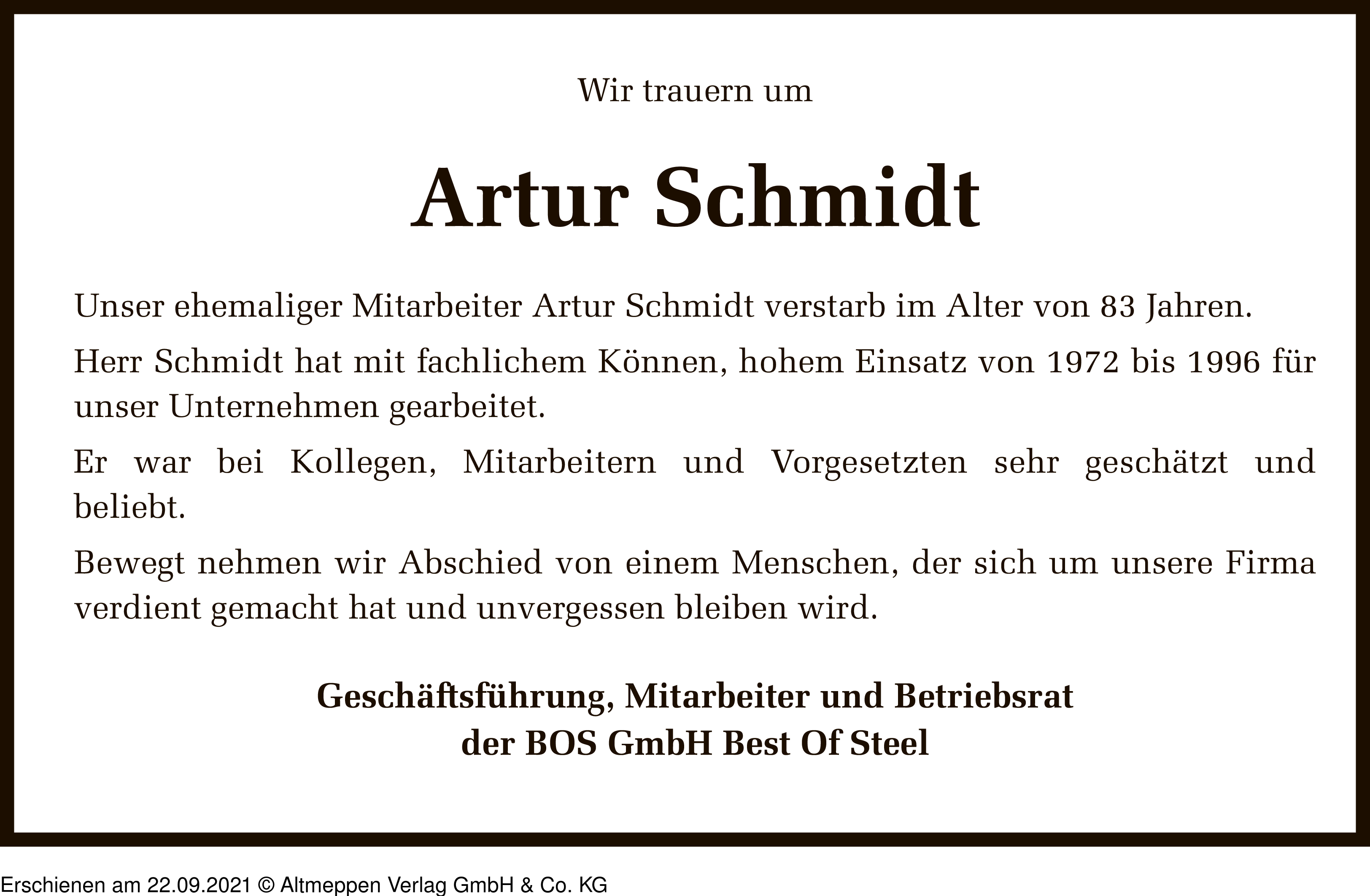 Wir trauern um

Artur Schmidt

Unser ehemaliger Mitarbeiter Artur Schmidt verstarb im Alter von 83 Jahren.

Herr Schmidt hat mit fachlichem Können, hohem Einsatz von 1972 bis 1996 für unser Unternehmen gearbeitet.

Er war bei Kollegen, Mitarbeitern und Vorgesetzten sehr geschätzt und beliebt.

Bewegt nehmen wir Abschied von einem Menschen, der sich um unsere Firma verdient gemacht hat und unvergessen bleiben wird.

Geschäftsführung, Mitarbeiter und Betriebsrat
der BOS GmbH Best Of Steel

Erschienen am 22.09.2021 © Altmeppen Verlag GmbH & Co. KG